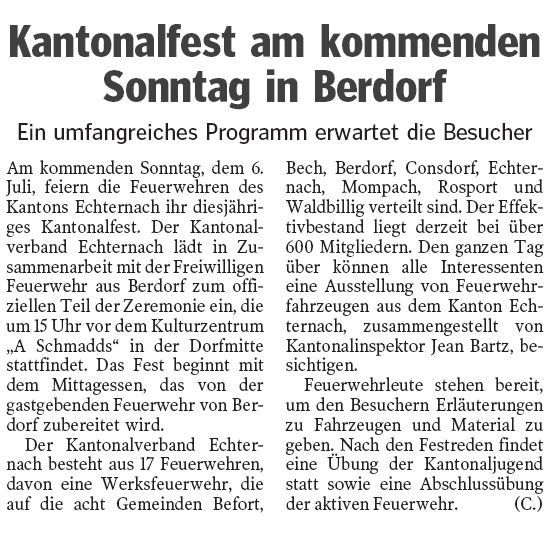 Kantonalfest am kommenden Sonntag in Berdorf

Ein umfangreiches Programm erwartet die Besucher

Am kommenden Sonntag, dem 6. Juli, feiern die Feuerwehren des Kantons Echternach ihr diesjähriges Kantonalfest. Der Kantonalverband Echternach lädt in Zusammenarbeit mit der Freiwilligen Feuerwehr aus Berdorf zum offiziellen Teil der Zeremonie ein, die um 15 Uhr vor dem Kulturzentrum „A Schmadds“ in der Dorfmitte stattfindet. Das Fest beginnt mit dem Mittagessen, das von der gastgebenden Feuerwehr von Berdorf zubereitet wird.

Der Kantonalverband Echternach besteht aus 17 Feuerwehren, davon eine Werksfeuerwehr, die auf die acht Gemeinden Befort, Bech, Berdorf, Consdorf, Echternach, Mompach, Rosport und Waldbillig verteilt sind. Der Effektivbestand liegt derzeit bei über 600 Mitgliedern. Den ganzen Tag über können alle Interessenten eine Ausstellung von Feuerwehrfahrzeugen aus dem Kanton Echternach, zusammengestellt von Kantonalinspektor Jean Bartz, besichtigen.

Feuerwehrleute stehen bereit, um den Besuchern Erläuterungen zu Fahrzeugen und Material zu geben. Nach den Festreden findet eine Übung der Kantonaljugend statt sowie eine Abschlussübung der aktiven Feuerwehr. (C.)